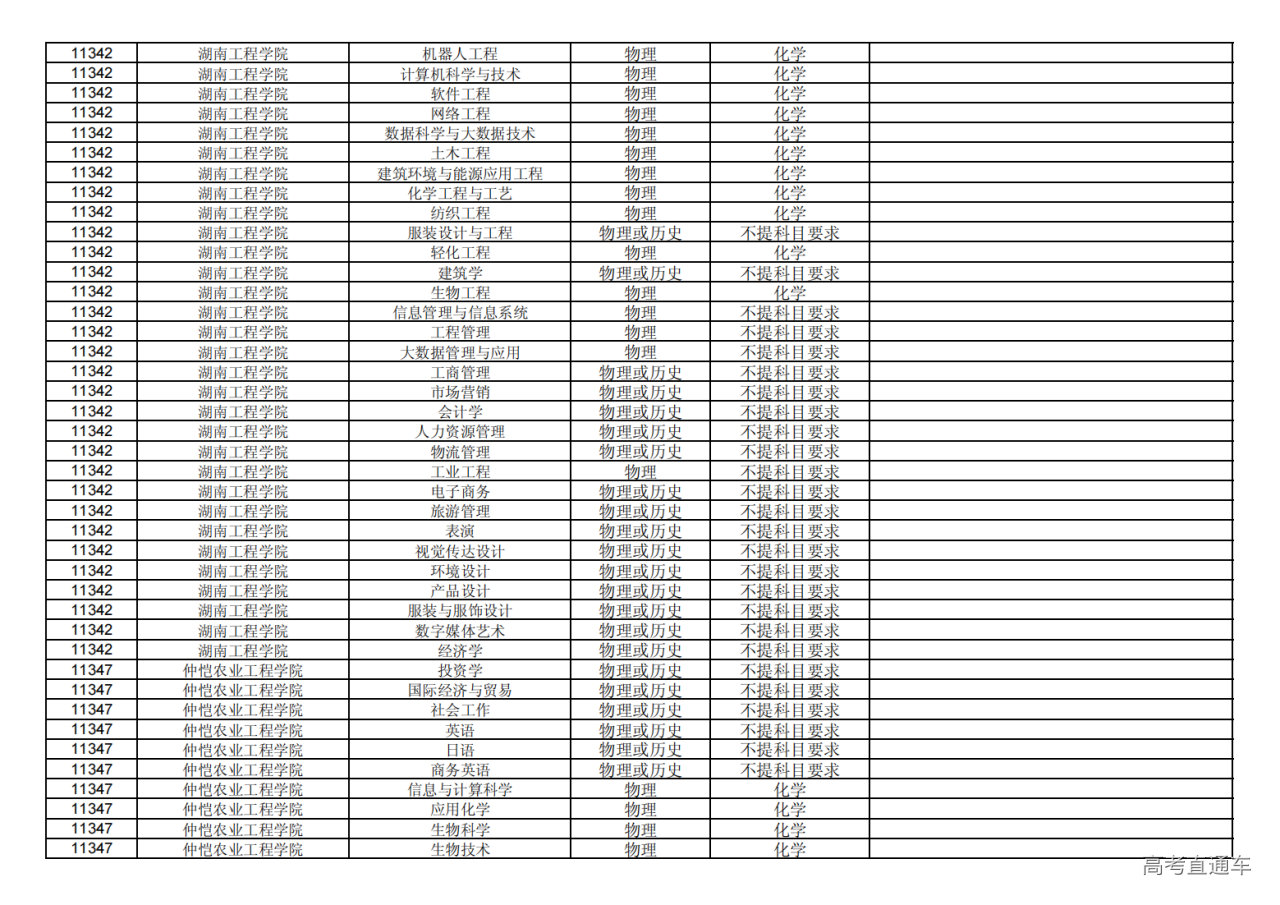 | 11342 | 湖南工程学院 | 机器人工程 | 物理 | 化学 | |
|---|---|---|---|---|---|
| 11342 | 湖南工程学院 | 计算机科学与技术 | 物理 | 化学 | |
| 11342 | 湖南工程学院 | 软件工程 | 物理 | 化学 | |
| 11342 | 湖南工程学院 | 网络工程 | 物理 | 化学 | |
| 11342 | 湖南工程学院 | 数据科学与大数据技术 | 物理 | 化学 | |
| 11342 | 湖南工程学院 | 土木工程 | 物理 | 化学 | |
| 11342 | 湖南工程学院 | 建筑环境与能源应用工程 | 物理 | 化学 | |
| 11342 | 湖南工程学院 | 化学工程与工艺 | 物理 | 化学 | |
| 11342 | 湖南工程学院 | 纺织工程 | 物理 | 化学 | |
| 11342 | 湖南工程学院 | 服装设计与工程 | 物理或历史 | 不提科目要求 | |
| 11342 | 湖南工程学院 | 轻化工程 | 物理 | 化学 | |
| 11342 | 湖南工程学院 | 建筑学 | 物理或历史 | 不提科目要求 | |
| 11342 | 湖南工程学院 | 生物工程 | 物理 | 化学 | |
| 11342 | 湖南工程学院 | 信息管理与信息系统 | 物理 | 不提科目要求 | |
| 11342 | 湖南工程学院 | 工程管理 | 物理 | 不提科目要求 | |
| 11342 | 湖南工程学院 | 大数据管理与应用 | 物理 | 不提科目要求 | |
| 11342 | 湖南工程学院 | 工商管理 | 物理或历史 | 不提科目要求 | |
| 11342 | 湖南工程学院 | 市场营销 | 物理或历史 | 不提科目要求 | |
| 11342 | 湖南工程学院 | 会计学 | 物理或历史 | 不提科目要求 | |
| 11342 | 湖南工程学院 | 人力资源管理 | 物理或历史 | 不提科目要求 | |
| 11342 | 湖南工程学院 | 物流管理 | 物理或历史 | 不提科目要求 | |
| 11342 | 湖南工程学院 | 工业工程 | 物理 | 不提科目要求 | |
| 11342 | 湖南工程学院 | 电子商务 | 物理或历史 | 不提科目要求 | |
| 11342 | 湖南工程学院 | 旅游管理 | 物理或历史 | 不提科目要求 | |
| 11342 | 湖南工程学院 | 表演 | 物理或历史 | 不提科目要求 | |
| 11342 | 湖南工程学院 | 视觉传达设计 | 物理或历史 | 不提科目要求 | |
| 11342 | 湖南工程学院 | 环境设计 | 物理或历史 | 不提科目要求 | |
| 11342 | 湖南工程学院 | 产品设计 | 物理或历史 | 不提科目要求 | |
| 11342 | 湖南工程学院 | 服装与服饰设计 | 物理或历史 | 不提科目要求 | |
| 11342 | 湖南工程学院 | 数字媒体艺术 | 物理或历史 | 不提科目要求 | |
| 11342 | 湖南工程学院 | 经济学 | 物理或历史 | 不提科目要求 | |
| 11347 | 仲恺农业工程学院 | 投资学 | 物理或历史 | 不提科目要求 | |
| 11347 | 仲恺农业工程学院 | 国际经济与贸易 | 物理或历史 | 不提科目要求 | |
| 11347 | 仲恺农业工程学院 | 社会工作 | 物理或历史 | 不提科目要求 | |
| 11347 | 仲恺农业工程学院 | 英语 | 物理或历史 | 不提科目要求 | |
| 11347 | 仲恺农业工程学院 | 日语 | 物理或历史 | 不提科目要求 | |
| 11347 | 仲恺农业工程学院 | 商务英语 | 物理或历史 | 不提科目要求 | |
| 11347 | 仲恺农业工程学院 | 信息与计算科学 | 物理 | 化学 | |
| 11347 | 仲恺农业工程学院 | 应用化学 | 物理 | 化学 | |
| 11347 | 仲恺农业工程学院 | 生物科学 | 物理 | 化学 | |
| 11347 | 仲恺农业工程学院 | 生物技术 | 物理 | 化学 | |

高考直通车